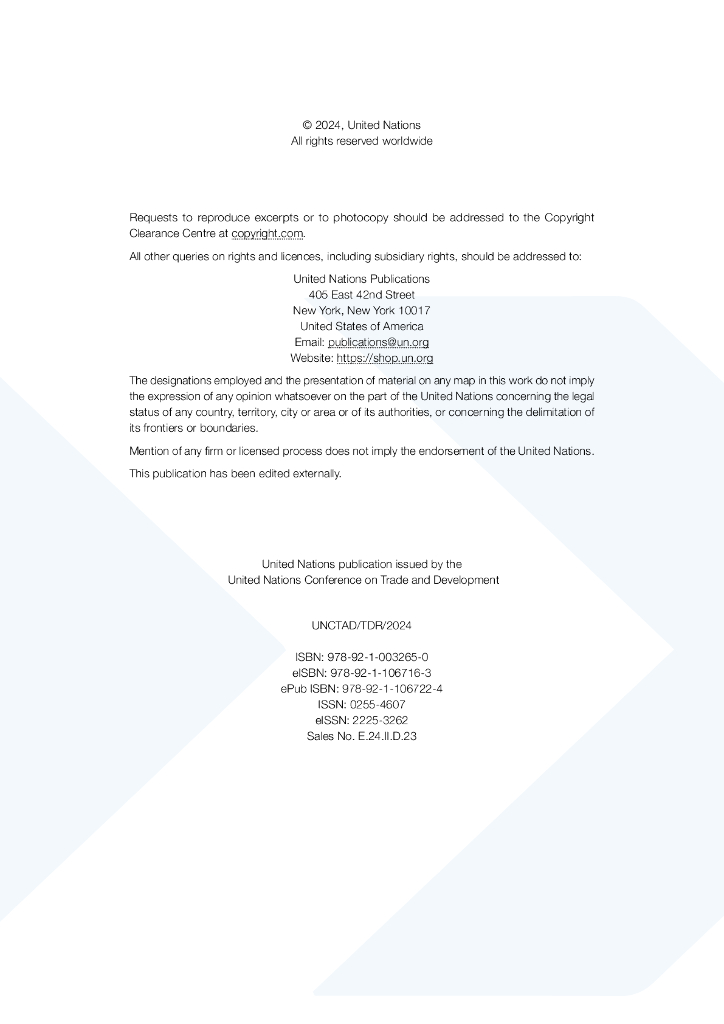 © 2024, United Nations
All rights reserved worldwide

Requests to reproduce excerpts or to photocopy should be addressed to the Copyright Clearance Centre at copyright.com.

All other queries on rights and licences, including subsidiary rights, should be addressed to:

United Nations Publications
405 East 42nd Street
New York, New York 10017
United States of America
Email: publications@un.org
Website: https://shop.un.org

The designations employed and the presentation of material on any map in this work do not imply the expression of any opinion whatsoever on the part of the United Nations concerning the legal status of any country, territory, city or area or of its authorities, or concerning the delimitation of its frontiers or boundaries.

Mention of any firm or licensed process does not imply the endorsement of the United Nations.

This publication has been edited externally.

United Nations publication issued by the
United Nations Conference on Trade and Development

UNCTAD/TDR/2024

ISBN: 978-92-1-003265-0
eISBN: 978-92-1-106716-3
ePub ISBN: 978-92-1-106722-4
ISSN: 0255-4607
eISSN: 2225-3262
Sales No. E.24.II.D.23